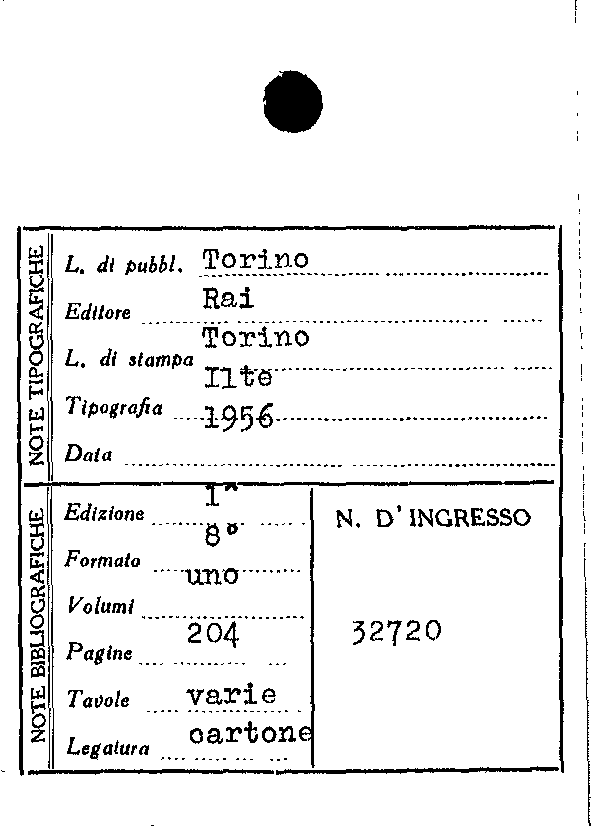 NOTE TIPOGRAFICHE

L. di pubbl. Torino

Editore Rai

L. di stampa Torino

Tipografia Ilte

Data 1956

NOTE BIBLIOGRAFICHE

Edizione 1ª

Formato 8°

Volumi uno

Pagine 204

Tavole varie

Legatura cartone

N. D'INGRESSO

32720